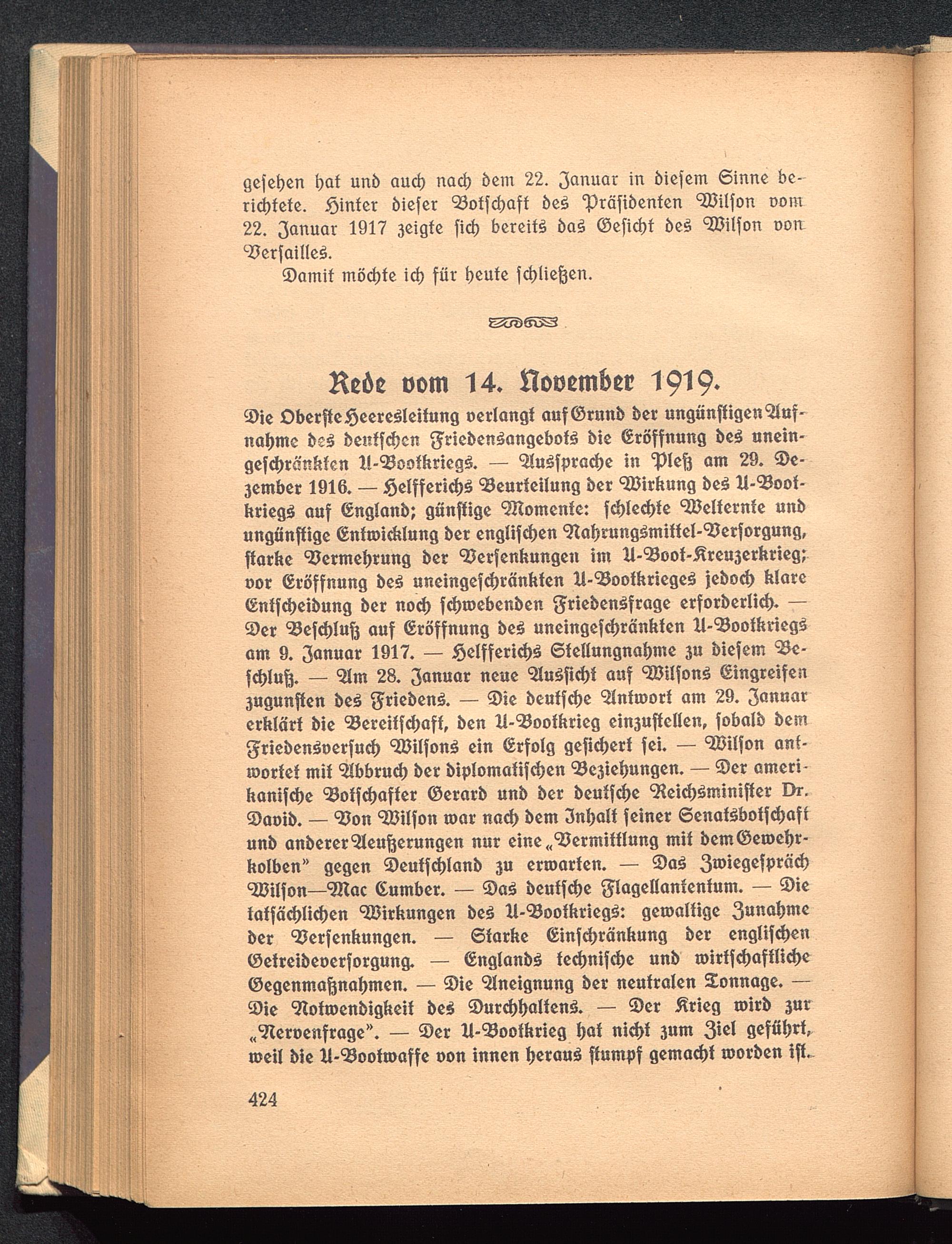 gesehen hat und auch nach dem 22. Januar in diesem Sinne berichtete. Hinter dieser Botschaft des Präsidenten Wilson vom 22. Januar 1917 zeigte sich bereits das Gesicht des Wilson von Versailles.

Damit möchte ich für heute schließen.

Rede vom 14. November 1919.

Die Oberste Heeresleitung verlangt auf Grund der ungünstigen Aufnahme des deutschen Friedensangebots die Eröffnung des uneingeschränkten U-Bootkriegs. — Aussprache in Pleß am 29. Dezember 1916. — Helfferichs Beurteilung der Wirkung des U-Bootkriegs auf England; günstige Momente: schlechte Welternte und ungünstige Entwicklung der englischen Nahrungsmittel-Versorgung, starke Vermehrung der Versenkungen im U-Boot-Kreuzerkrieg; vor Eröffnung des uneingeschränkten U-Bootkrieges jedoch klare Entscheidung der noch schwebenden Friedensfrage erforderlich. — Der Beschluß auf Eröffnung des uneingeschränkten U-Bootkriegs am 9. Januar 1917. — Helfferichs Stellungnahme zu diesem Beschluß. — Am 28. Januar neue Aussicht auf Wilsons Eingreifen zugunsten des Friedens. — Die deutsche Antwort am 29. Januar erklärt die Bereitschaft, den U-Bootkrieg einzustellen, sobald dem Friedensversuch Wilsons ein Erfolg gesichert sei. — Wilson antwortet mit Abbruch der diplomatischen Beziehungen. — Der amerikanische Botschafter Gerard und der deutsche Reichsminister Dr. David. — Von Wilson war nach dem Inhalt seiner Senatsbotschaft und anderer Aeußerungen nur eine „Vermittlung mit dem Gewehrkolben" gegen Deutschland zu erwarten. — Das Zwiegespräch Wilson—Mac Cumber. — Das deutsche Flagellantentum. — Die tatsächlichen Wirkungen des U-Bootkriegs: gewaltige Zunahme der Versenkungen. — Starke Einschränkung der englischen Getreideversorgung. — Englands technische und wirtschaftliche Gegenmaßnahmen. — Die Aneignung der neutralen Tonnage. — Die Notwendigkeit des Durchhaltens. — Der Krieg wird zur „Nervenfrage". — Der U-Bootkrieg hat nicht zum Ziel geführt, weil die U-Bootwaffe von innen heraus stumpf gemacht worden ist.

424